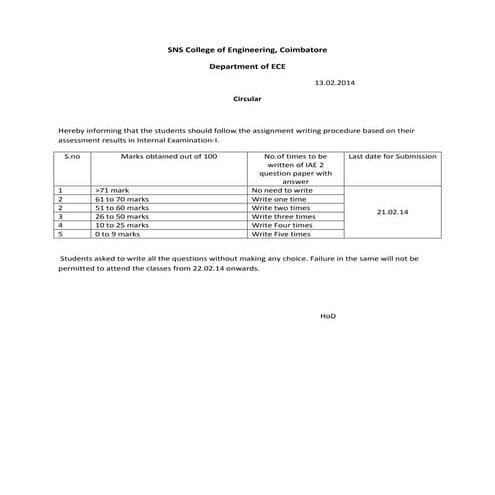 SNS College of Engineering, Coimbatore

Department of ECE

13.02.2014

Circular

Hereby informing that the students should follow the assignment writing procedure based on their assessment results in Internal Examination-I.

| S.no | Marks obtained out of 100 | No.of times to be written of IAE 2 question paper with answer | Last date for Submission |
|---|---|---|---|
| 1 | >71 mark | No need to write | 21.02.14 |
| 2 | 61 to 70 marks | Write one time | |
| 2 | 51 to 60 marks | Write two times | |
| 3 | 26 to 50 marks | Write three times | |
| 4 | 10 to 25 marks | Write Four times | |
| 5 | 0 to 9 marks | Write Five times | |

Students asked to write all the questions without making any choice. Failure in the same will not be permitted to attend the classes from 22.02.14 onwards.

HoD